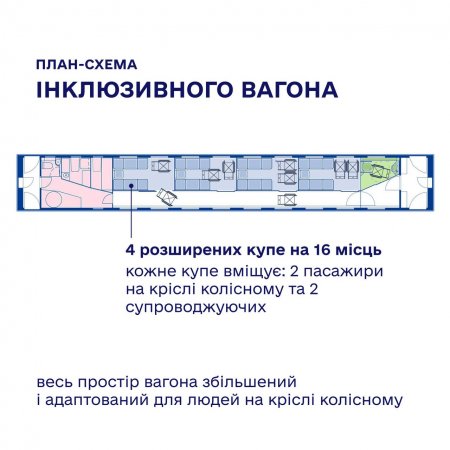 ПЛАН-СХЕМА
ІНКЛЮЗИВНОГО ВАГОНА

4 розширених купе на 16 місць
кожне купе вміщує: 2 пасажири на кріслі колісному та 2 супроводжуючих

весь простір вагона збільшений і адаптований для людей на кріслі колісному